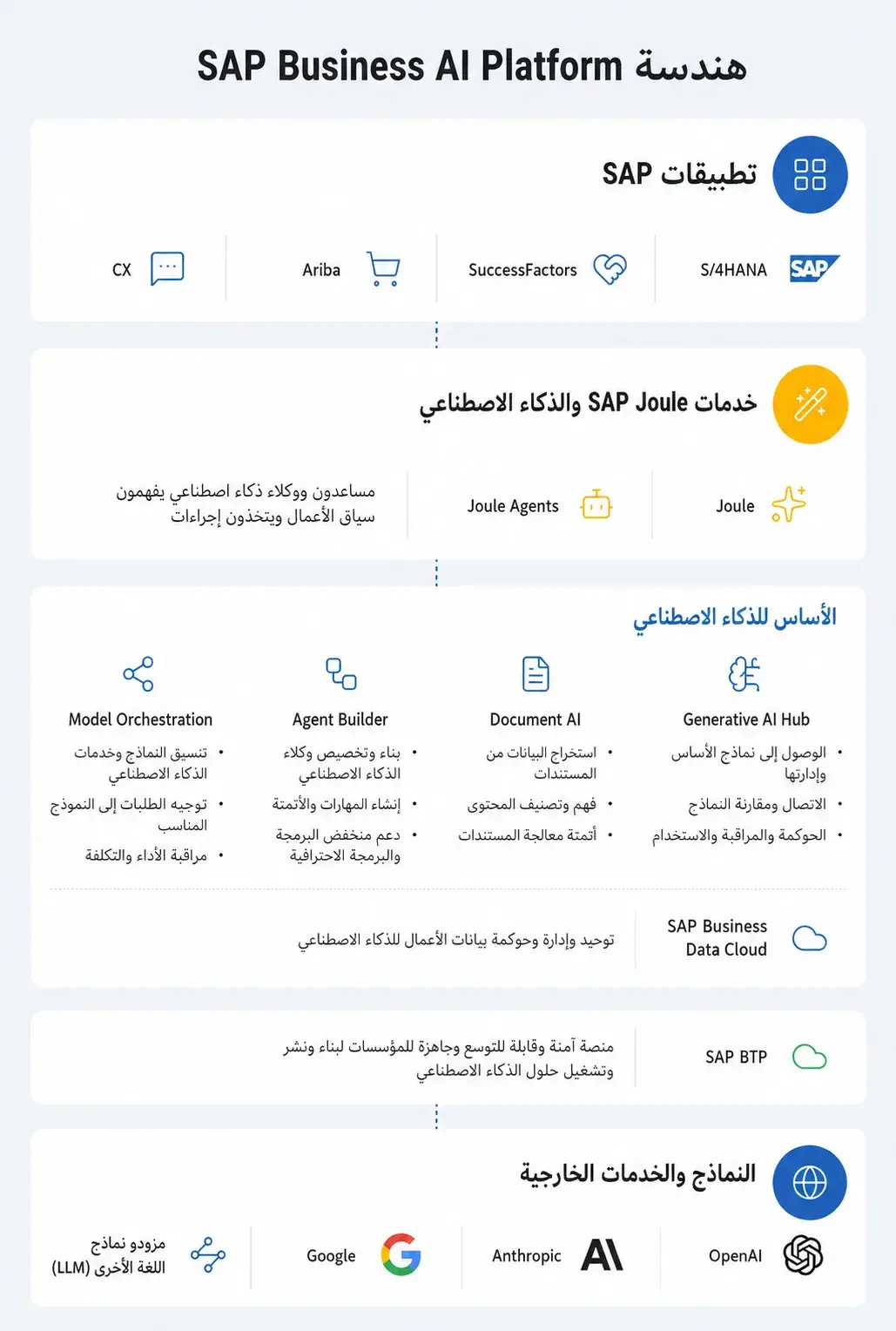 هندسة SAP Business AI Platform

تطبيقات SAP

SAP S/4HANA

SuccessFactors

Ariba

CX

خدمات SAP Joule والذكاء الاصطناعي

Joule

Joule Agents

مساعدون ووكلاء ذكاء اصطناعي يفهمون سياق الأعمال ويتخذون إجراءات

الأساس للذكاء الاصطناعي

Generative AI Hub
• الوصول إلى نماذج الأساس وإدارتها
• الاتصال ومقارنة النماذج
• الحوكمة والمراقبة والاستخدام

Document AI
• استخراج البيانات من المستندات
• فهم وتصنيف المحتوى
• أتمتة معالجة المستندات

Agent Builder
• بناء وتخصيص وكلاء الذكاء الاصطناعي
• إنشاء المهارات والأتمتة
• دعم منخفض البرمجة والبرمجة الاحترافية

Model Orchestration
• تنسيق النماذج وخدمات الذكاء الاصطناعي
• توجيه الطلبات إلى النموذج المناسب
• مراقبة الأداء والتكلفة

SAP Business Data Cloud

توحيد وإدارة وحوكمة بيانات الأعمال للذكاء الاصطناعي

SAP BTP

منصة آمنة وقابلة للتوسع وجاهزة للمؤسسات لبناء ونشر وتشغيل حلول الذكاء الاصطناعي

النماذج والخدمات الخارجية

OpenAI

Anthropic

Google

مزودو نماذج اللغة الأخرى (LLM)